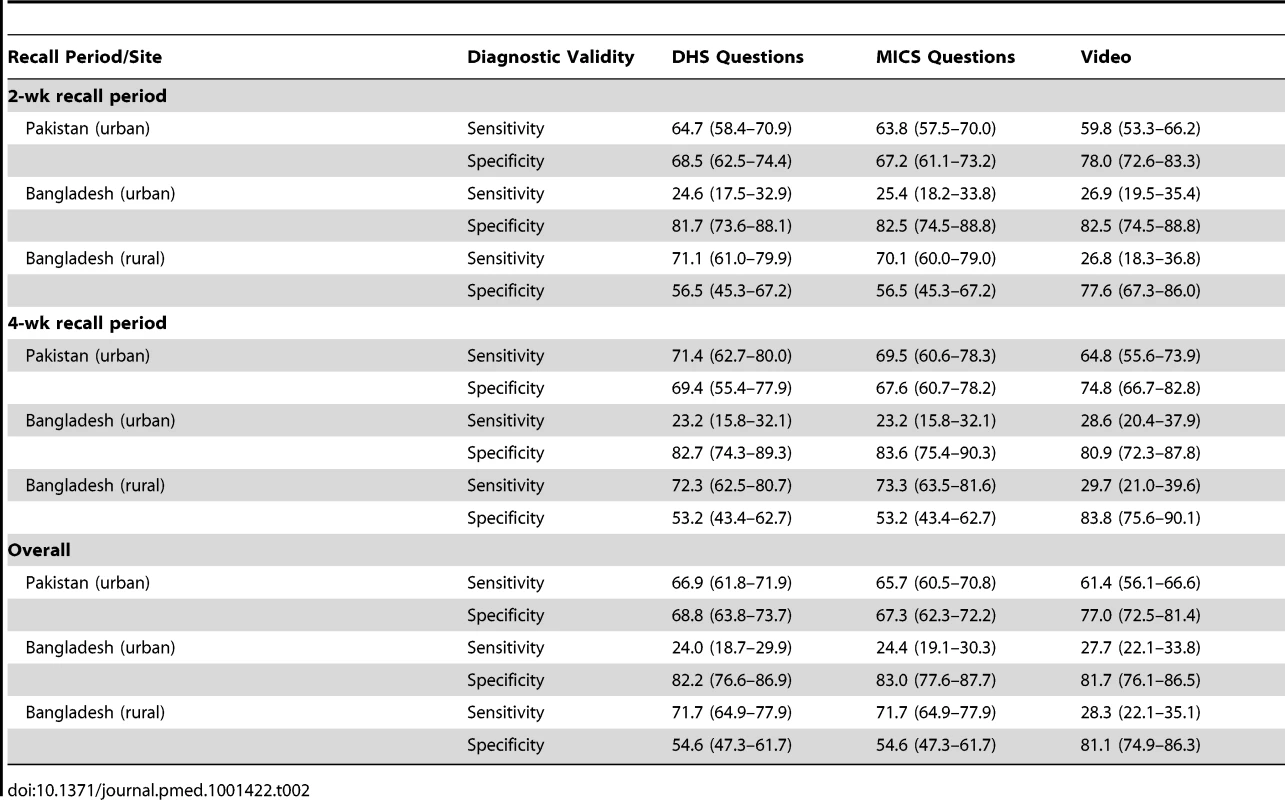 | Recall Period/Site | Diagnostic Validity | DHS Questions | MICS Questions | Video |
|---|---|---|---|---|
| **2-wk recall period** | | | | |
| Pakistan (urban) | Sensitivity | 64.7 (58.4–70.9) | 63.8 (57.5–70.0) | 59.8 (53.3–66.2) |
| | Specificity | 68.5 (62.5–74.4) | 67.2 (61.1–73.2) | 78.0 (72.6–83.3) |
| Bangladesh (urban) | Sensitivity | 24.6 (17.5–32.9) | 25.4 (18.2–33.8) | 26.9 (19.5–35.4) |
| | Specificity | 81.7 (73.6–88.1) | 82.5 (74.5–88.8) | 82.5 (74.5–88.8) |
| Bangladesh (rural) | Sensitivity | 71.1 (61.0–79.9) | 70.1 (60.0–79.0) | 26.8 (18.3–36.8) |
| | Specificity | 56.5 (45.3–67.2) | 56.5 (45.3–67.2) | 77.6 (67.3–86.0) |
| **4-wk recall period** | | | | |
| Pakistan (urban) | Sensitivity | 71.4 (62.7–80.0) | 69.5 (60.6–78.3) | 64.8 (55.6–73.9) |
| | Specificity | 69.4 (55.4–77.9) | 67.6 (60.7–78.2) | 74.8 (66.7–82.8) |
| Bangladesh (urban) | Sensitivity | 23.2 (15.8–32.1) | 23.2 (15.8–32.1) | 28.6 (20.4–37.9) |
| | Specificity | 82.7 (74.3–89.3) | 83.6 (75.4–90.3) | 80.9 (72.3–87.8) |
| Bangladesh (rural) | Sensitivity | 72.3 (62.5–80.7) | 73.3 (63.5–81.6) | 29.7 (21.0–39.6) |
| | Specificity | 53.2 (43.4–62.7) | 53.2 (43.4–62.7) | 83.8 (75.6–90.1) |
| **Overall** | | | | |
| Pakistan (urban) | Sensitivity | 66.9 (61.8–71.9) | 65.7 (60.5–70.8) | 61.4 (56.1–66.6) |
| | Specificity | 68.8 (63.8–73.7) | 67.3 (62.3–72.2) | 77.0 (72.5–81.4) |
| Bangladesh (urban) | Sensitivity | 24.0 (18.7–29.9) | 24.4 (19.1–30.3) | 27.7 (22.1–33.8) |
| | Specificity | 82.2 (76.6–86.9) | 83.0 (77.6–87.7) | 81.7 (76.1–86.5) |
| Bangladesh (rural) | Sensitivity | 71.7 (64.9–77.9) | 71.7 (64.9–77.9) | 28.3 (22.1–35.1) |
| | Specificity | 54.6 (47.3–61.7) | 54.6 (47.3–61.7) | 81.1 (74.9–86.3) |

doi:10.1371/journal.pmed.1001422.t002